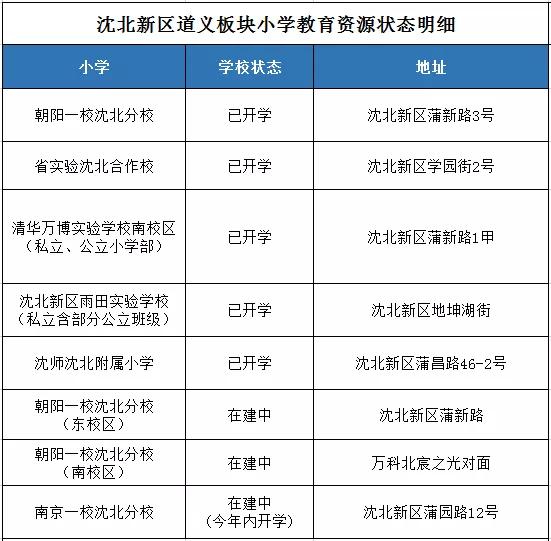 沈北新区道义板块小学教育资源状态明细

| 小学 | 学校状态 | 地址 |
|---|---|---|
| 朝阳一校沈北分校 | 已开学 | 沈北新区蒲新路3号 |
| 省实验沈北合作校 | 已开学 | 沈北新区学园街2号 |
| 清华万博实验学校南校区（私立、公立小学部） | 已开学 | 沈北新区蒲新路1甲 |
| 沈北新区雨田实验学校（私立含部分公立班级） | 已开学 | 沈北新区地坤湖街 |
| 沈师沈北附属小学 | 已开学 | 沈北新区蒲昌路46-2号 |
| 朝阳一校沈北分校（东校区） | 在建中 | 沈北新区蒲新路 |
| 朝阳一校沈北分校（南校区） | 在建中 | 万科北宸之光对面 |
| 南京一校沈北分校 | 在建中（今年内开学） | 沈北新区蒲园路12号 |